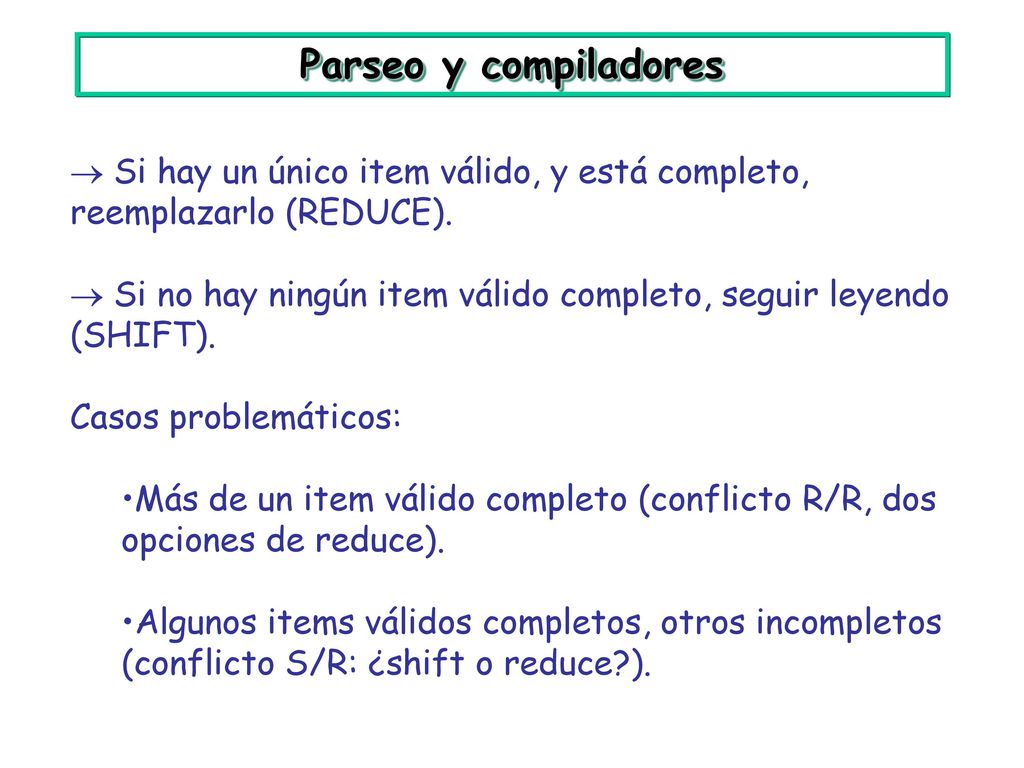 Parseo y compiladores

→ Si hay un único item válido, y está completo, reemplazarlo (REDUCE).

→ Si no hay ningún item válido completo, seguir leyendo (SHIFT).

Casos problemáticos:

•Más de un item válido completo (conflicto R/R, dos opciones de reduce).

•Algunos items válidos completos, otros incompletos (conflicto S/R: ¿shift o reduce?).